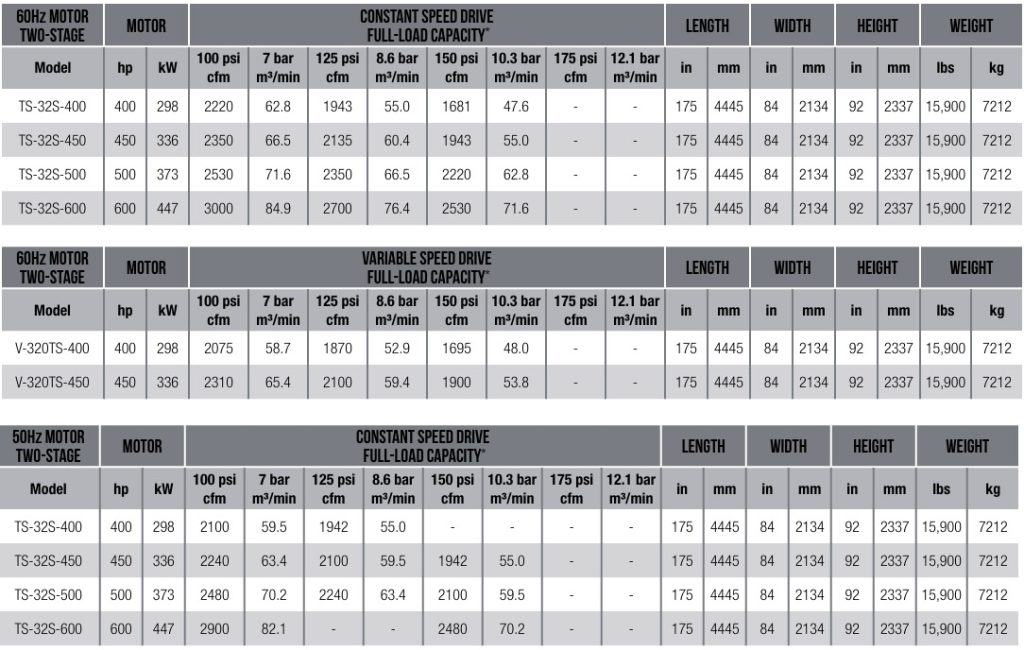 | 60Hz MOTOR TWO-STAGE | MOTOR | | CONSTANT SPEED DRIVE FULL-LOAD CAPACITY* | | | | | | | | LENGTH | | WIDTH | | HEIGHT | | WEIGHT | |
|---|---|---|---|---|---|---|---|---|---|---|---|---|---|---|---|---|---|---|
| Model | hp | kW | 100 psi cfm | 7 bar m³/min | 125 psi cfm | 8.6 bar m³/min | 150 psi cfm | 10.3 bar m³/min | 175 psi cfm | 12.1 bar m³/min | in | mm | in | mm | in | mm | lbs | kg |
| TS-32S-400 | 400 | 298 | 2220 | 62.8 | 1943 | 55.0 | 1681 | 47.6 | - | - | 175 | 4445 | 84 | 2134 | 92 | 2337 | 15,900 | 7212 |
| TS-32S-450 | 450 | 336 | 2350 | 66.5 | 2135 | 60.4 | 1943 | 55.0 | - | - | 175 | 4445 | 84 | 2134 | 92 | 2337 | 15,900 | 7212 |
| TS-32S-500 | 500 | 373 | 2530 | 71.6 | 2350 | 66.5 | 2220 | 62.8 | - | - | 175 | 4445 | 84 | 2134 | 92 | 2337 | 15,900 | 7212 |
| TS-32S-600 | 600 | 447 | 3000 | 84.9 | 2700 | 76.4 | 2530 | 71.6 | - | - | 175 | 4445 | 84 | 2134 | 92 | 2337 | 15,900 | 7212 |

| 60Hz MOTOR TWO-STAGE | MOTOR | | VARIABLE SPEED DRIVE FULL-LOAD CAPACITY* | | | | | | | | LENGTH | | WIDTH | | HEIGHT | | WEIGHT | |
|---|---|---|---|---|---|---|---|---|---|---|---|---|---|---|---|---|---|---|
| Model | hp | kW | 100 psi cfm | 7 bar m³/min | 125 psi cfm | 8.6 bar m³/min | 150 psi cfm | 10.3 bar m³/min | 175 psi cfm | 12.1 bar m³/min | in | mm | in | mm | in | mm | lbs | kg |
| V-320TS-400 | 400 | 298 | 2075 | 58.7 | 1870 | 52.9 | 1695 | 48.0 | - | - | 175 | 4445 | 84 | 2134 | 92 | 2337 | 15,900 | 7212 |
| V-320TS-450 | 450 | 336 | 2310 | 65.4 | 2100 | 59.4 | 1900 | 53.8 | - | - | 175 | 4445 | 84 | 2134 | 92 | 2337 | 15,900 | 7212 |

| 50Hz MOTOR TWO-STAGE | MOTOR | | CONSTANT SPEED DRIVE FULL-LOAD CAPACITY* | | | | | | | | LENGTH | | WIDTH | | HEIGHT | | WEIGHT | |
|---|---|---|---|---|---|---|---|---|---|---|---|---|---|---|---|---|---|---|
| Model | hp | kW | 100 psi cfm | 7 bar m³/min | 125 psi cfm | 8.6 bar m³/min | 150 psi cfm | 10.3 bar m³/min | 175 psi cfm | 12.1 bar m³/min | in | mm | in | mm | in | mm | lbs | kg |
| TS-32S-400 | 400 | 298 | 2100 | 59.5 | 1942 | 55.0 | - | - | - | - | 175 | 4445 | 84 | 2134 | 92 | 2337 | 15,900 | 7212 |
| TS-32S-450 | 450 | 336 | 2240 | 63.4 | 2100 | 59.5 | 1942 | 55.0 | - | - | 175 | 4445 | 84 | 2134 | 92 | 2337 | 15,900 | 7212 |
| TS-32S-500 | 500 | 373 | 2480 | 70.2 | 2240 | 63.4 | 2100 | 59.5 | - | - | 175 | 4445 | 84 | 2134 | 92 | 2337 | 15,900 | 7212 |
| TS-32S-600 | 600 | 447 | 2900 | 82.1 | - | - | 2480 | 70.2 | - | - | 175 | 4445 | 84 | 2134 | 92 | 2337 | 15,900 | 7212 |